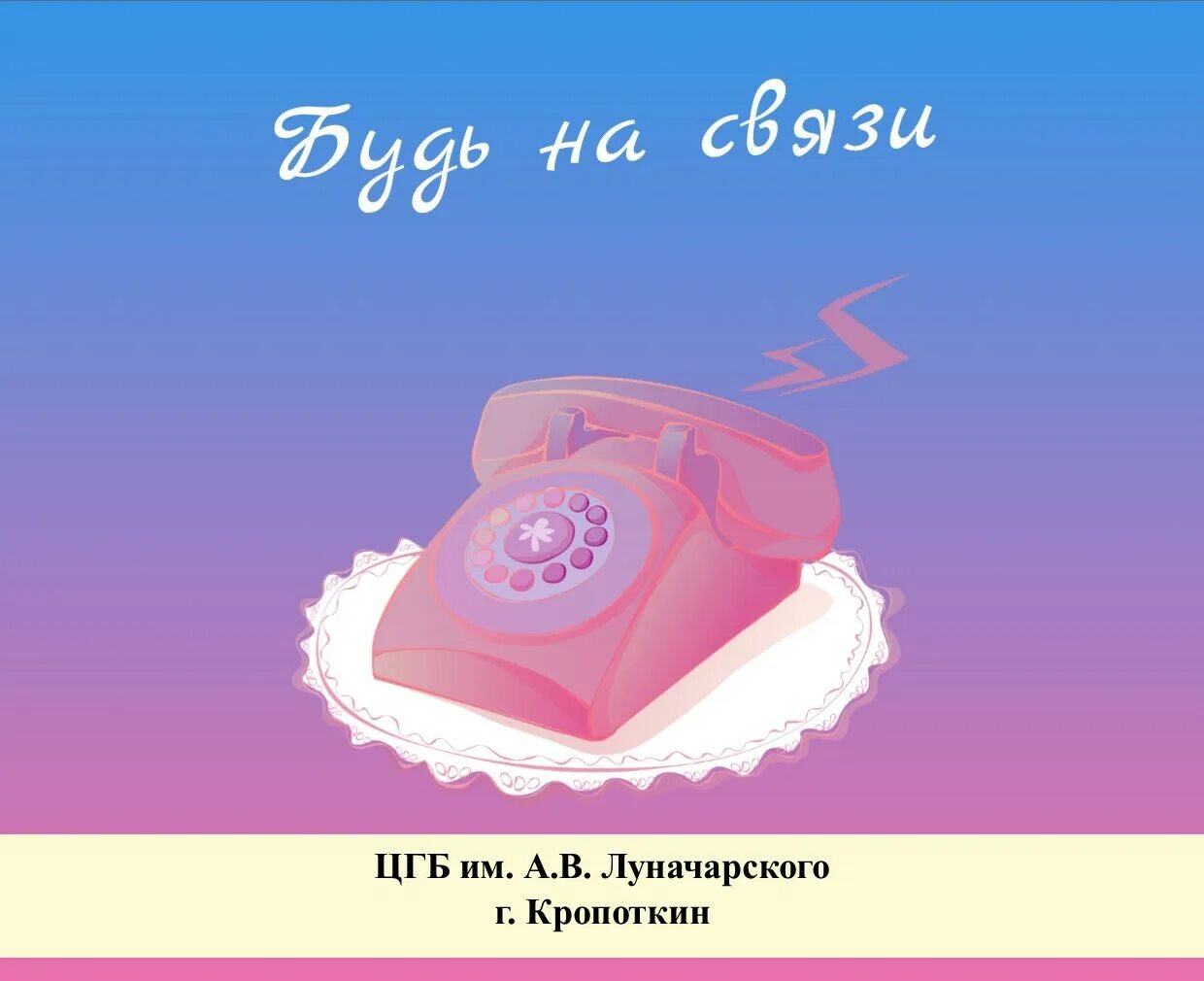 Будь на связи

ЦГБ им. А.В. Луначарского
г. Кропоткин